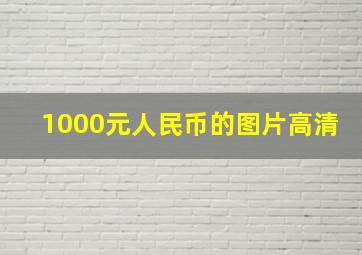 1000元人民币的图片高清